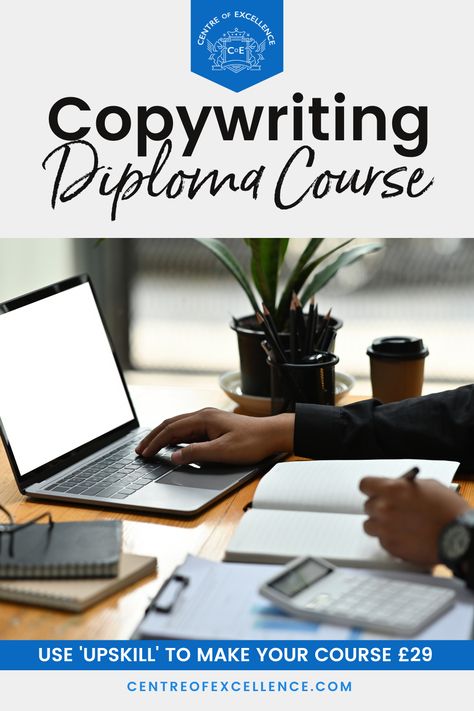 CENTRE OF EXCELLENCE
CoE

Copywriting
Diploma Course

USE 'UPSKILL' TO MAKE YOUR COURSE £29

CENTREOFEXCELLENCE.COM